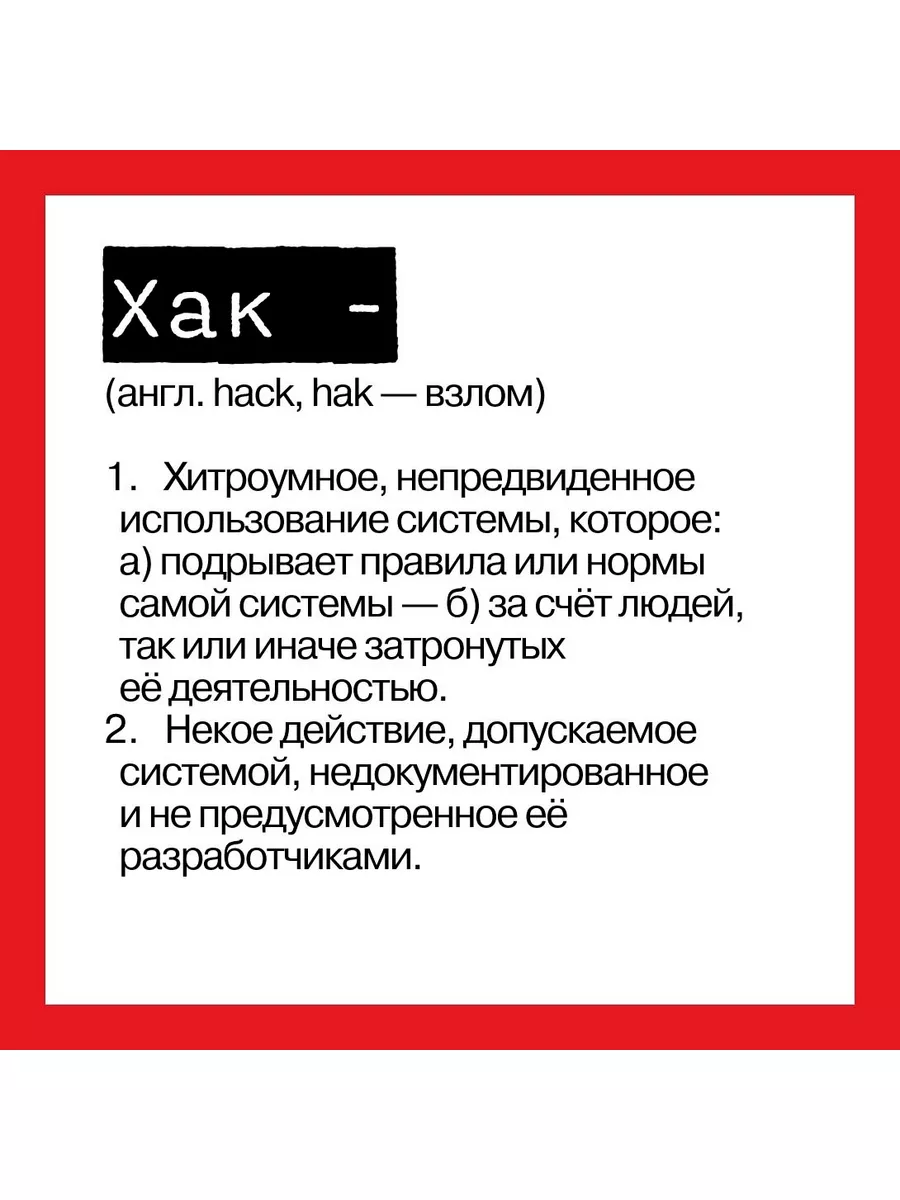 Хак -

(англ. hack, hak — взлом)

1. Хитроумное, непредвиденное использование системы, которое: а) подрывает правила или нормы самой системы — б) за счёт людей, так или иначе затронутых её деятельностью.
2. Некое действие, допускаемое системой, недокументированное и не предусмотренное её разработчиками.